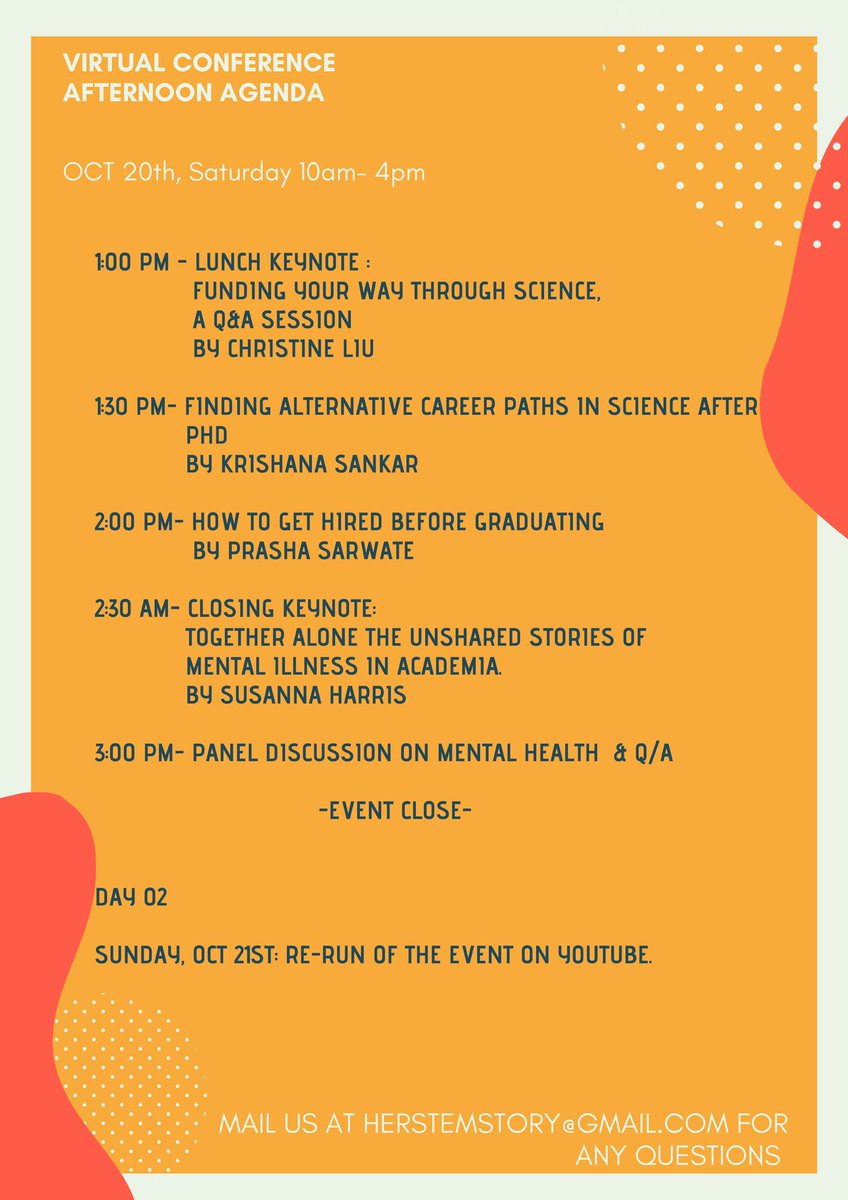 VIRTUAL CONFERENCE
AFTERNOON AGENDA

OCT 20th, Saturday 10am- 4pm

1:00 PM - LUNCH KEYNOTE :
FUNDING YOUR WAY THROUGH SCIENCE,
A Q&A SESSION
BY CHRISTINE LIU

1:30 PM- FINDING ALTERNATIVE CAREER PATHS IN SCIENCE AFTER PHD
BY KRISHANA SANKAR

2:00 PM- HOW TO GET HIRED BEFORE GRADUATING
BY PRASHA SARWATE

2:30 AM- CLOSING KEYNOTE:
TOGETHER ALONE THE UNSHARED STORIES OF MENTAL ILLNESS IN ACADEMIA.
BY SUSANNA HARRIS

3:00 PM- PANEL DISCUSSION ON MENTAL HEALTH & Q/A

-EVENT CLOSE-

DAY 02

SUNDAY, OCT 21ST: RE-RUN OF THE EVENT ON YOUTUBE.

MAIL US AT HERSTEMSTORY@GMAIL.COM FOR ANY QUESTIONS